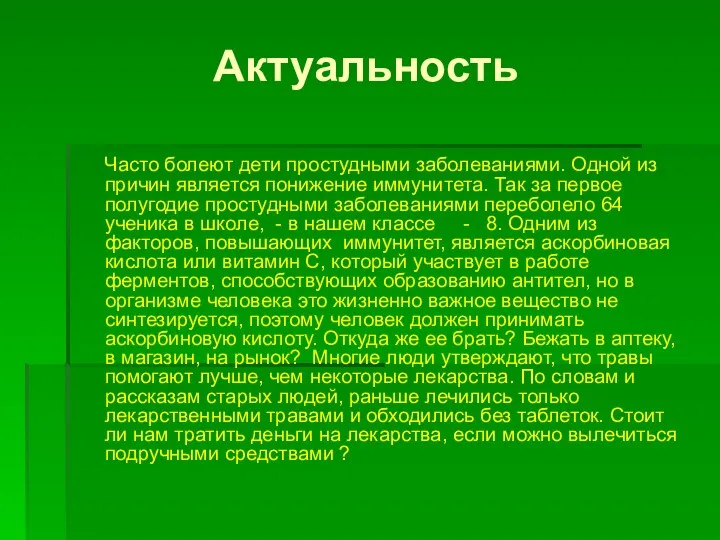 Актуальность

Часто болеют дети простудными заболеваниями. Одной из причин является понижение иммунитета. Так за первое полугодие простудными заболеваниями переболело 64 ученика в школе, - в нашем классе - 8. Одним из факторов, повышающих иммунитет, является аскорбиновая кислота или витамин С, который участвует в работе ферментов, способствующих образованию антител, но в организме человека это жизненно важное вещество не синтезируется, поэтому человек должен принимать аскорбиновую кислоту. Откуда же ее брать? Бежать в аптеку, в магазин, на рынок? Многие люди утверждают, что травы помогают лучше, чем некоторые лекарства. По словам и рассказам старых людей, раньше лечились только лекарственными травами и обходились без таблеток. Стоит ли нам тратить деньги на лекарства, если можно вылечиться подручными средствами ?